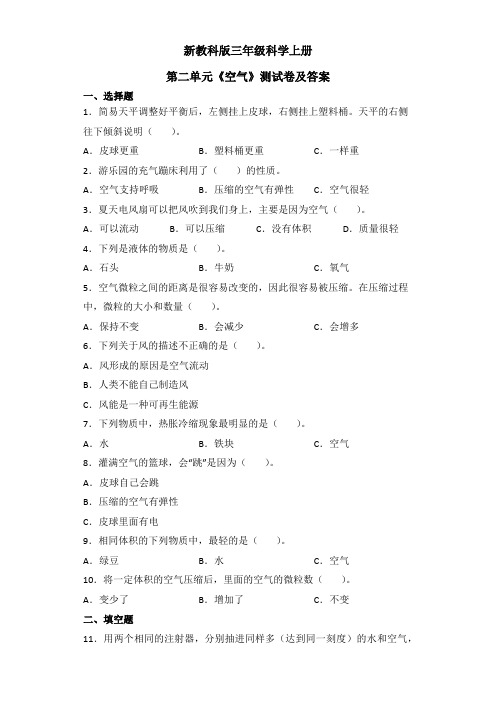 新教科版三年级科学上册

第二单元《空气》测试卷及答案

一、选择题

1．简易天平调整好平衡后，左侧挂上皮球，右侧挂上塑料桶。天平的右侧往下倾斜说明（　　）。

A．皮球更重　　B．塑料桶更重　　C．一样重

2．游乐园的充气蹦床利用了（　　）的性质。

A．空气支持呼吸　　B．压缩的空气有弹性　　C．空气很轻

3．夏天电风扇可以把风吹到我们身上，主要是因为空气（　　）。

A．可以流动　　B．可以压缩　　C．没有体积　　D．质量很轻

4．下列是液体的物质是（　　）。

A．石头　　B．牛奶　　C．氧气

5．空气微粒之间的距离是很容易改变的，因此很容易被压缩。在压缩过程中，微粒的大小和数量（　　）。

A．保持不变　　B．会减少　　C．会增多

6．下列关于风的描述不正确的是（　　）。

A．风形成的原因是空气流动

B．人类不能自己制造风

C．风能是一种可再生能源

7．下列物质中，热胀冷缩现象最明显的是（　　）。

A．水　　B．铁块　　C．空气

8．灌满空气的篮球，会“跳”是因为（　　）。

A．皮球自己会跳

B．压缩的空气有弹性

C．皮球里面有电

9．相同体积的下列物质中，最轻的是（　　）。

A．绿豆　　B．水　　C．空气

10．将一定体积的空气压缩后，里面的空气的微粒数（　　）。

A．变少了　　B．增加了　　C．不变

二、填空题

11．用两个相同的注射器，分别抽进同样多（达到同一刻度）的水和空气，